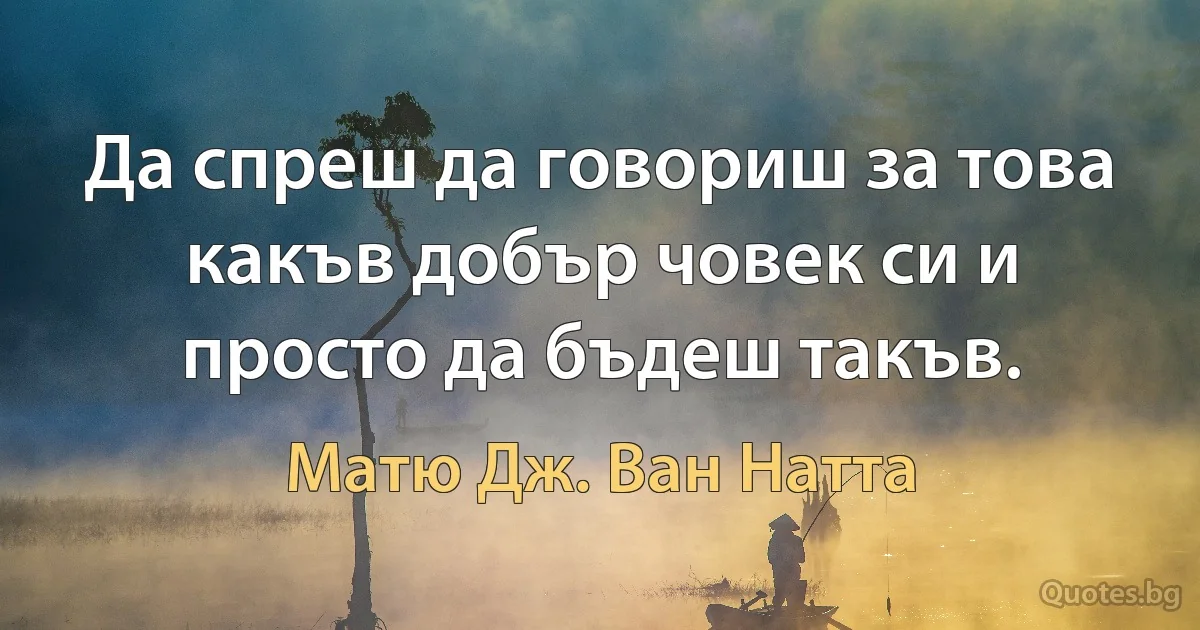 Да спреш да говориш за това какъв добър човек си и просто да бъдеш такъв.

Матю Дж. Ван Натта

Quotes.bg